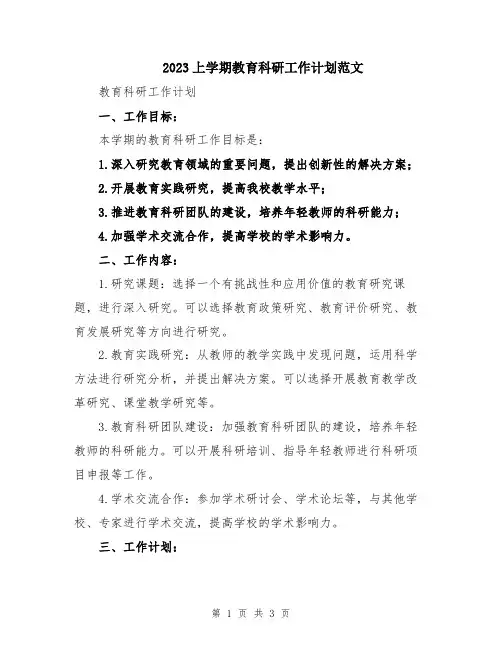 2023上学期教育科研工作计划范文

教育科研工作计划

一、工作目标：

本学期的教育科研工作目标是：

1.深入研究教育领域的重要问题，提出创新性的解决方案；

2.开展教育实践研究，提高我校教学水平；

3.推进教育科研团队的建设，培养年轻教师的科研能力；

4.加强学术交流合作，提高学校的学术影响力。

二、工作内容：

1.研究课题：选择一个有挑战性和应用价值的教育研究课题，进行深入研究。可以选择教育政策研究、教育评价研究、教育发展研究等方向进行研究。

2.教育实践研究：从教师的教学实践中发现问题，运用科学方法进行研究分析，并提出解决方案。可以选择开展教育教学改革研究、课堂教学研究等。

3.教育科研团队建设：加强教育科研团队的建设，培养年轻教师的科研能力。可以开展科研培训、指导年轻教师进行科研项目申报等工作。

4.学术交流合作：参加学术研讨会、学术论坛等，与其他学校、专家进行学术交流，提高学校的学术影响力。

三、工作计划：

第 1 页 共 3 页